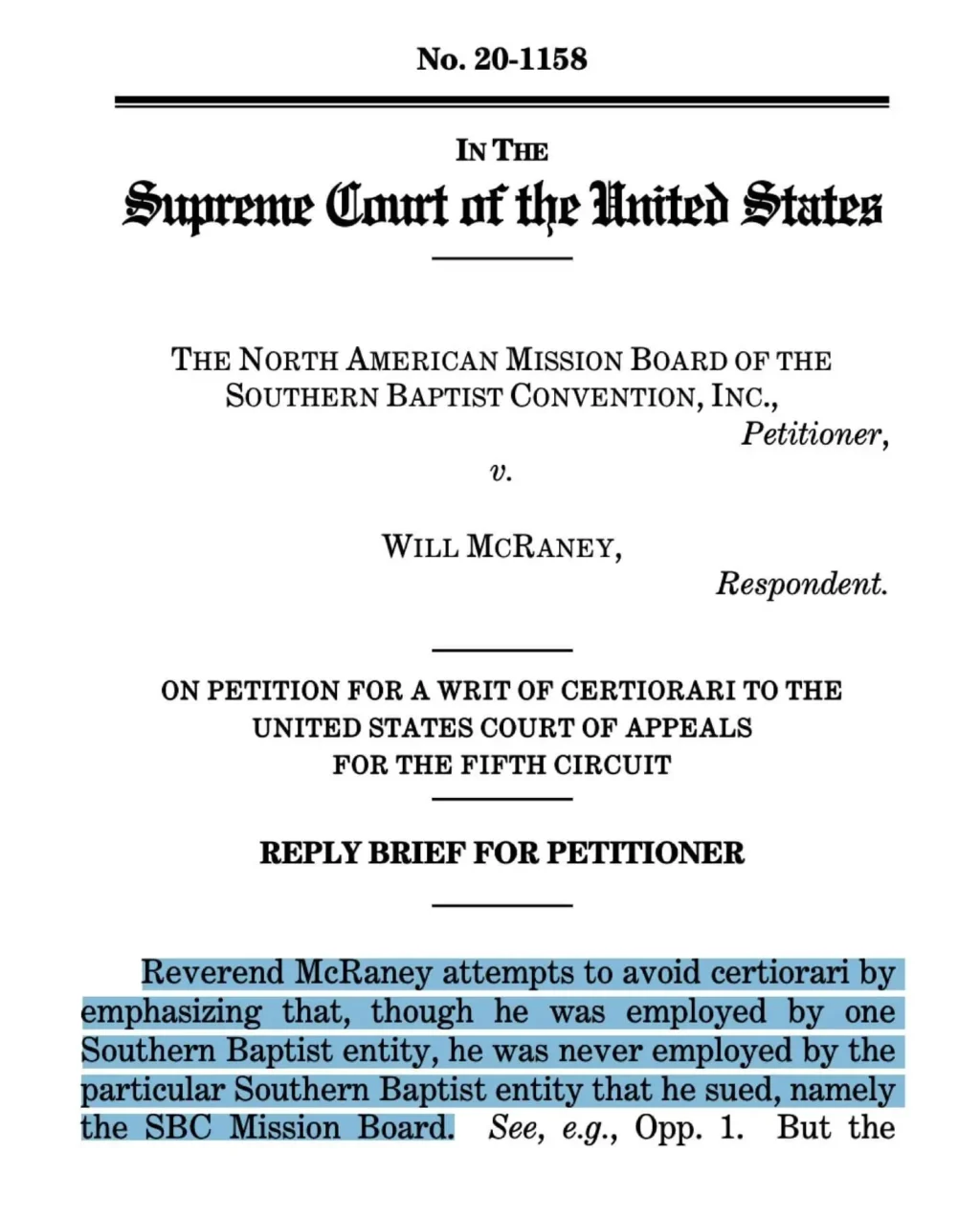 No. 20-1158

IN THE
Supreme Court of the United States

THE NORTH AMERICAN MISSION BOARD OF THE SOUTHERN BAPTIST CONVENTION, INC.,
Petitioner,
v.

WILL MCRANEY,
Respondent.

ON PETITION FOR A WRIT OF CERTIORARI TO THE UNITED STATES COURT OF APPEALS FOR THE FIFTH CIRCUIT

REPLY BRIEF FOR PETITIONER

Reverend McRaney attempts to avoid certiorari by emphasizing that, though he was employed by one Southern Baptist entity, he was never employed by the particular Southern Baptist entity that he sued, namely the SBC Mission Board. See, e.g., Opp. 1. But the